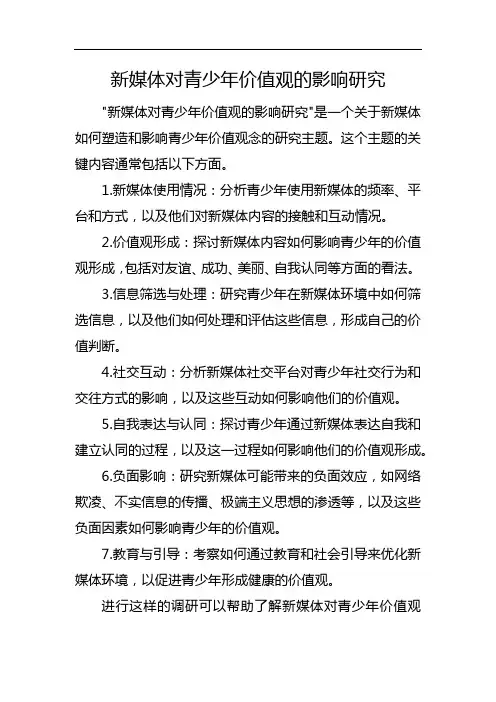 新媒体对青少年价值观的影响研究

"新媒体对青少年价值观的影响研究"是一个关于新媒体如何塑造和影响青少年价值观念的研究主题。这个主题的关键内容通常包括以下方面。

1.新媒体使用情况：分析青少年使用新媒体的频率、平台和方式，以及他们对新媒体内容的接触和互动情况。

2.价值观形成：探讨新媒体内容如何影响青少年的价值观形成，包括对友谊、成功、美丽、自我认同等方面的看法。

3.信息筛选与处理：研究青少年在新媒体环境中如何筛选信息，以及他们如何处理和评估这些信息，形成自己的价值判断。

4.社交互动：分析新媒体社交平台对青少年社交行为和交往方式的影响，以及这些互动如何影响他们的价值观。

5.自我表达与认同：探讨青少年通过新媒体表达自我和建立认同的过程，以及这一过程如何影响他们的价值观形成。

6.负面影响：研究新媒体可能带来的负面效应，如网络欺凌、不实信息的传播、极端主义思想的渗透等，以及这些负面因素如何影响青少年的价值观。

7.教育与引导：考察如何通过教育和社会引导来优化新媒体环境，以促进青少年形成健康的价值观。

进行这样的调研可以帮助了解新媒体对青少年价值观